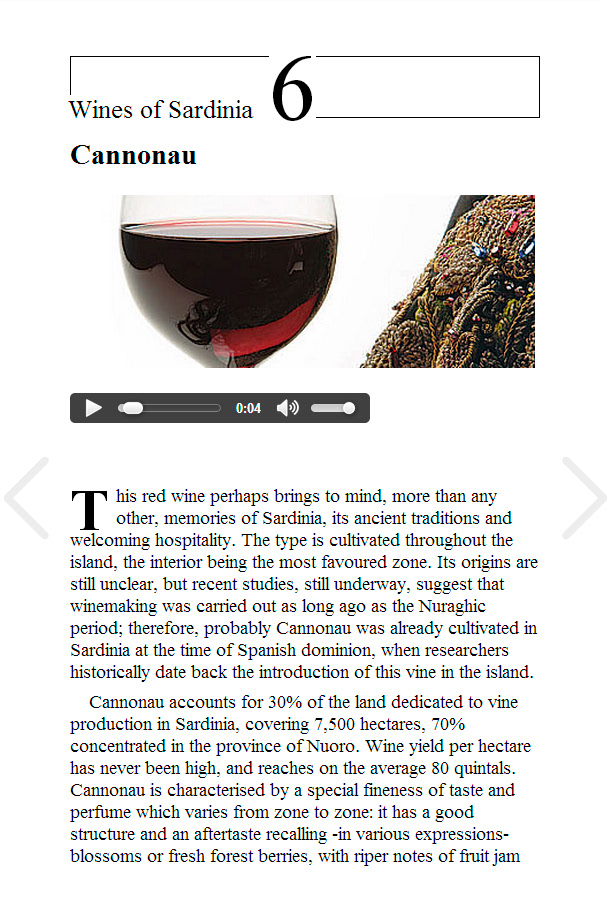 Wines of Sardinia 6

Cannonau

0:04

This red wine perhaps brings to mind, more than any other, memories of Sardinia, its ancient traditions and welcoming hospitality. The type is cultivated throughout the island, the interior being the most favoured zone. Its origins are still unclear, but recent studies, still underway, suggest that winemaking was carried out as long ago as the Nuraghic period; therefore, probably Cannonau was already cultivated in Sardinia at the time of Spanish dominion, when researchers historically date back the introduction of this vine in the island.

Cannonau accounts for 30% of the land dedicated to vine production in Sardinia, covering 7,500 hectares, 70% concentrated in the province of Nuoro. Wine yield per hectare has never been high, and reaches on the average 80 quintals. Cannonau is characterised by a special fineness of taste and perfume which varies from zone to zone: it has a good structure and an aftertaste recalling -in various expressions- blossoms or fresh forest berries, with riper notes of fruit jam